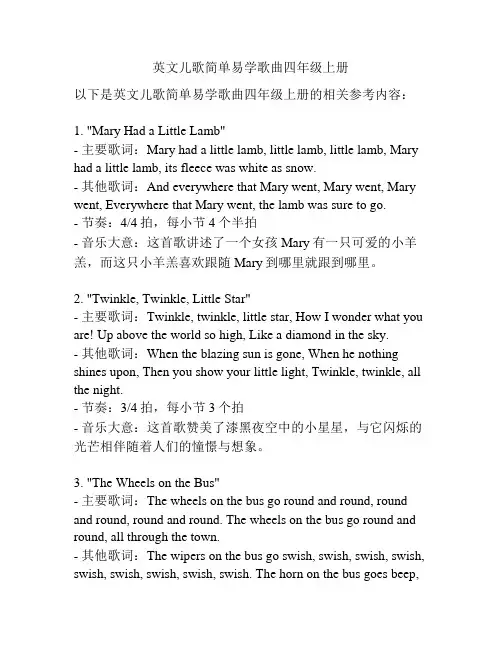 英文儿歌简单易学歌曲四年级上册

以下是英文儿歌简单易学歌曲四年级上册的相关参考内容：

1. "Mary Had a Little Lamb"
- 主要歌词：Mary had a little lamb, little lamb, little lamb, Mary had a little lamb, its fleece was white as snow.
- 其他歌词：And everywhere that Mary went, Mary went, Mary went, Everywhere that Mary went, the lamb was sure to go.
- 节奏：4/4 拍，每小节 4 个半拍
- 音乐大意：这首歌讲述了一个女孩 Mary 有一只可爱的小羊羔，而这只小羊羔喜欢跟随 Mary 到哪里就跟到哪里。

2. "Twinkle, Twinkle, Little Star"
- 主要歌词：Twinkle, twinkle, little star, How I wonder what you are! Up above the world so high, Like a diamond in the sky.
- 其他歌词：When the blazing sun is gone, When he nothing shines upon, Then you show your little light, Twinkle, twinkle, all the night.
- 节奏：3/4 拍，每小节 3 个拍
- 音乐大意：这首歌赞美了漆黑夜空中的小星星，与它闪烁的光芒相伴随着人们的憧憬与想象。

3. "The Wheels on the Bus"
- 主要歌词：The wheels on the bus go round and round, round and round, round and round. The wheels on the bus go round and round, all through the town.
- 其他歌词：The wipers on the bus go swish, swish, swish, swish, swish, swish, swish, swish, swish. The horn on the bus goes beep,